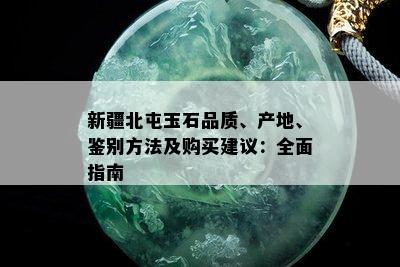 新疆北屯玉石品质、产地、鉴别方法及购买建议：全面指南